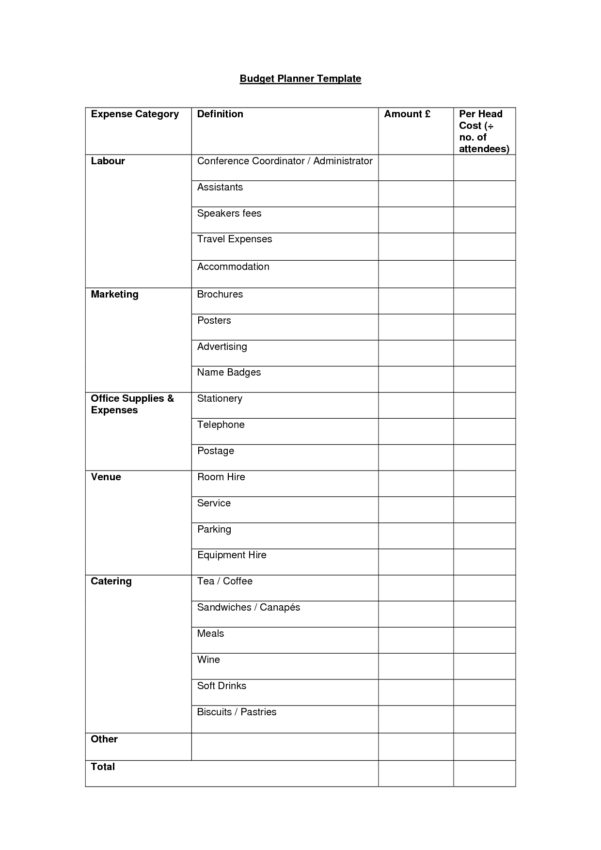 Budget Planner Template

| Expense Category | Definition | Amount £ | Per Head Cost (÷ no. of attendees) |
|---|---|---|---|
| Labour | Conference Coordinator / Administrator | | |
| | Assistants | | |
| | Speakers fees | | |
| | Travel Expenses | | |
| | Accommodation | | |
| Marketing | Brochures | | |
| | Posters | | |
| | Advertising | | |
| | Name Badges | | |
| Office Supplies & Expenses | Stationery | | |
| | Telephone | | |
| | Postage | | |
| Venue | Room Hire | | |
| | Service | | |
| | Parking | | |
| | Equipment Hire | | |
| Catering | Tea / Coffee | | |
| | Sandwiches / Canapés | | |
| | Meals | | |
| | Wine | | |
| | Soft Drinks | | |
| | Biscuits / Pastries | | |
| Other | | | |
| Total | | | |